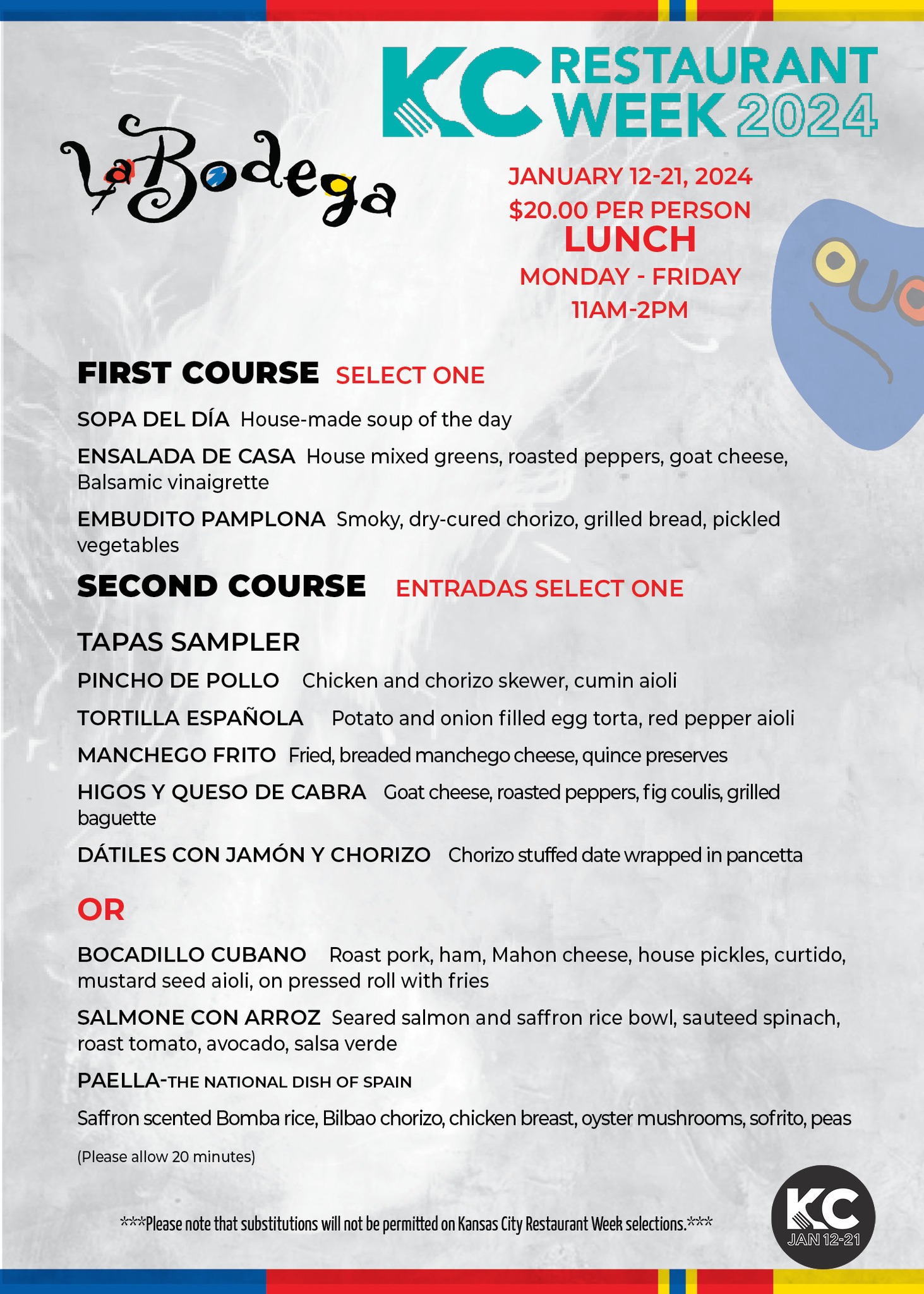 KC RESTAURANT WEEK 2024

La Bodega

JANUARY 12-21, 2024
$20.00 PER PERSON
LUNCH
MONDAY - FRIDAY
11AM-2PM

FIRST COURSE SELECT ONE

SOPA DEL DÍA House-made soup of the day

ENSALADA DE CASA House mixed greens, roasted peppers, goat cheese, Balsamic vinaigrette

EMBUDITO PAMPLONA Smoky, dry-cured chorizo, grilled bread, pickled vegetables

SECOND COURSE ENTRADAS SELECT ONE

TAPAS SAMPLER

PINCHO DE POLLO Chicken and chorizo skewer, cumin aioli

TORTILLA ESPAÑOLA Potato and onion filled egg torta, red pepper aioli

MANCHEGO FRITO Fried, breaded manchego cheese, quince preserves

HIGOS Y QUESO DE CABRA Goat cheese, roasted peppers, fig coulis, grilled baguette

DÁTILES CON JAMÓN Y CHORIZO Chorizo stuffed date wrapped in pancetta

OR

BOCADILLO CUBANO Roast pork, ham, Mahon cheese, house pickles, curtido, mustard seed aioli, on pressed roll with fries

SALMONE CON ARROZ Seared salmon and saffron rice bowl, sauteed spinach, roast tomato, avocado, salsa verde

PAELLA-THE NATIONAL DISH OF SPAIN

Saffron scented Bomba rice, Bilbao chorizo, chicken breast, oyster mushrooms, sofrito, peas

(Please allow 20 minutes)

***Please note that substitutions will not be permitted on Kansas City Restaurant Week selections.***

KC
JAN 12-21